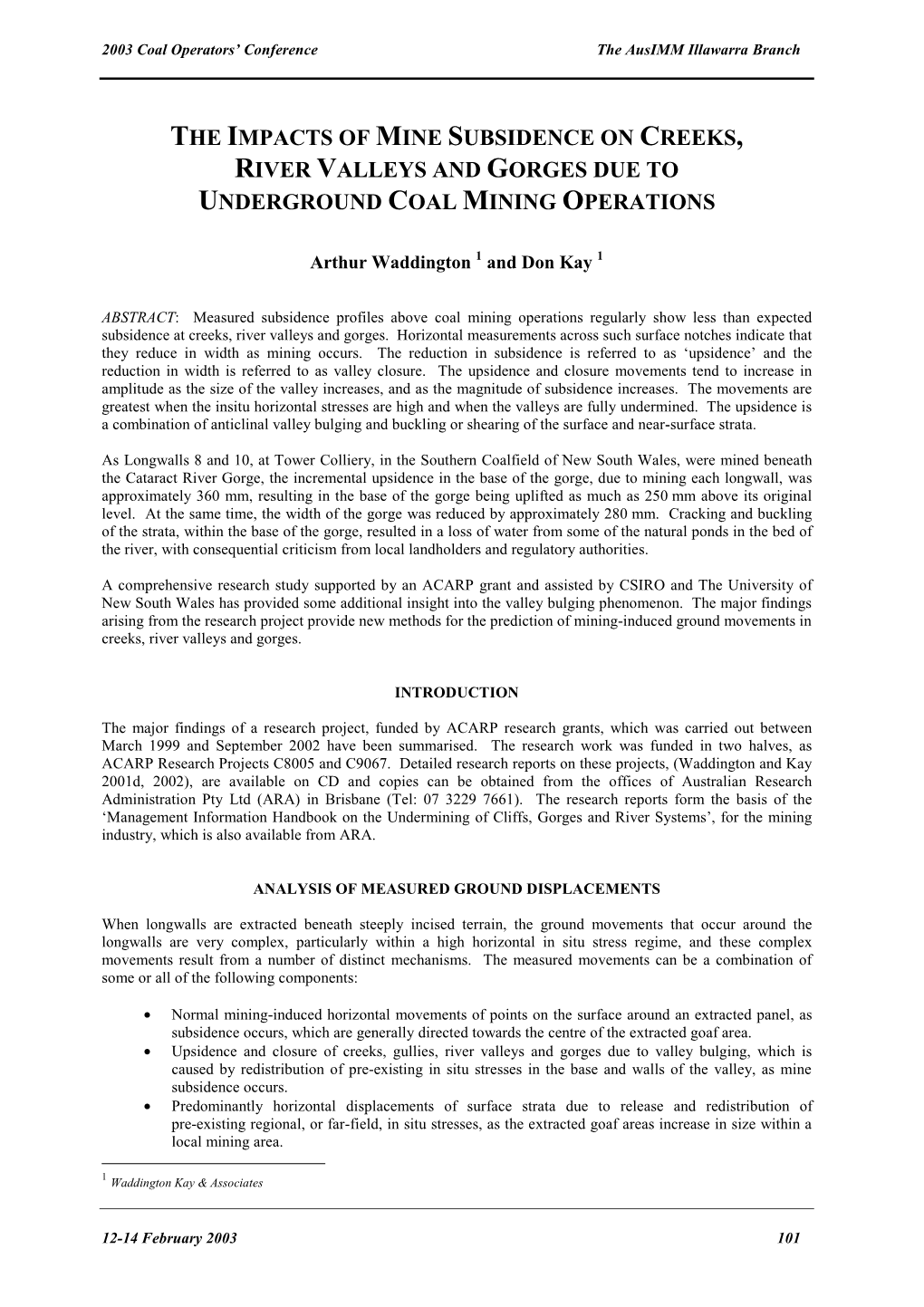 2003 Coal Operators' Conference The AusIMM Illawarra Branch

THE IMPACTS OF MINE SUBSIDENCE ON CREEKS, RIVER VALLEYS AND GORGES DUE TO UNDERGROUND COAL MINING OPERATIONS

Arthur Waddington $^1$ and Don Kay $^1$

ABSTRACT: Measured subsidence profiles above coal mining operations regularly show less than expected subsidence at creeks, river valleys and gorges. Horizontal measurements across such surface notches indicate that they reduce in width as mining occurs. The reduction in subsidence is referred to as 'upsidence' and the reduction in width is referred to as valley closure. The upsidence and closure movements tend to increase in amplitude as the size of the valley increases, and as the magnitude of subsidence increases. The movements are greatest when the insitu horizontal stresses are high and when the valleys are fully undermined. The upsidence is a combination of anticlinal valley bulging and buckling or shearing of the surface and near-surface strata.

As Longwalls 8 and 10, at Tower Colliery, in the Southern Coalfield of New South Wales, were mined beneath the Cataract River Gorge, the incremental upsidence in the base of the gorge, due to mining each longwall, was approximately 360 mm, resulting in the base of the gorge being uplifted as much as 250 mm above its original level. At the same time, the width of the gorge was reduced by approximately 280 mm. Cracking and buckling of the strata, within the base of the gorge, resulted in a loss of water from some of the natural ponds in the bed of the river, with consequential criticism from local landholders and regulatory authorities.

A comprehensive research study supported by an ACARP grant and assisted by CSIRO and The University of New South Wales has provided some additional insight into the valley bulging phenomenon. The major findings arising from the research project provide new methods for the prediction of mining-induced ground movements in creeks, river valleys and gorges.

INTRODUCTION

The major findings of a research project, funded by ACARP research grants, which was carried out between March 1999 and September 2002 have been summarised. The research work was funded in two halves, as ACARP Research Projects C8005 and C9067. Detailed research reports on these projects, (Waddington and Kay 2001d, 2002), are available on CD and copies can be obtained from the offices of Australian Research Administration Pty Ltd (ARA) in Brisbane (Tel: 07 3229 7661). The research reports form the basis of the 'Management Information Handbook on the Undermining of Cliffs, Gorges and River Systems', for the mining industry, which is also available from ARA.

ANALYSIS OF MEASURED GROUND DISPLACEMENTS

When longwalls are extracted beneath steeply incised terrain, the ground movements that occur around the longwalls are very complex, particularly within a high horizontal in situ stress regime, and these complex movements result from a number of distinct mechanisms. The measured movements can be a combination of some or all of the following components:

• Normal mining-induced horizontal movements of points on the surface around an extracted panel, as subsidence occurs, which are generally directed towards the centre of the extracted goaf area.
• Upsidence and closure of creeks, gullies, river valleys and gorges due to valley bulging, which is caused by redistribution of pre-existing in situ stresses in the base and walls of the valley, as mine subsidence occurs.
• Predominantly horizontal displacements of surface strata due to release and redistribution of pre-existing regional, or far-field, in situ stresses, as the extracted goaf areas increase in size within a local mining area.

$^1$ Waddington Kay & Associates

12-14 February 2003 101